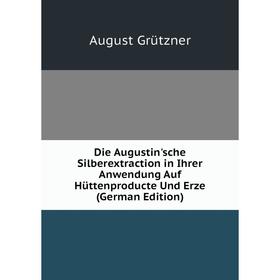 August Grützner

Die Augustin'sche Silberextraction in Ihrer Anwendung Auf Hüttenproducte Und Erze (German Edition)